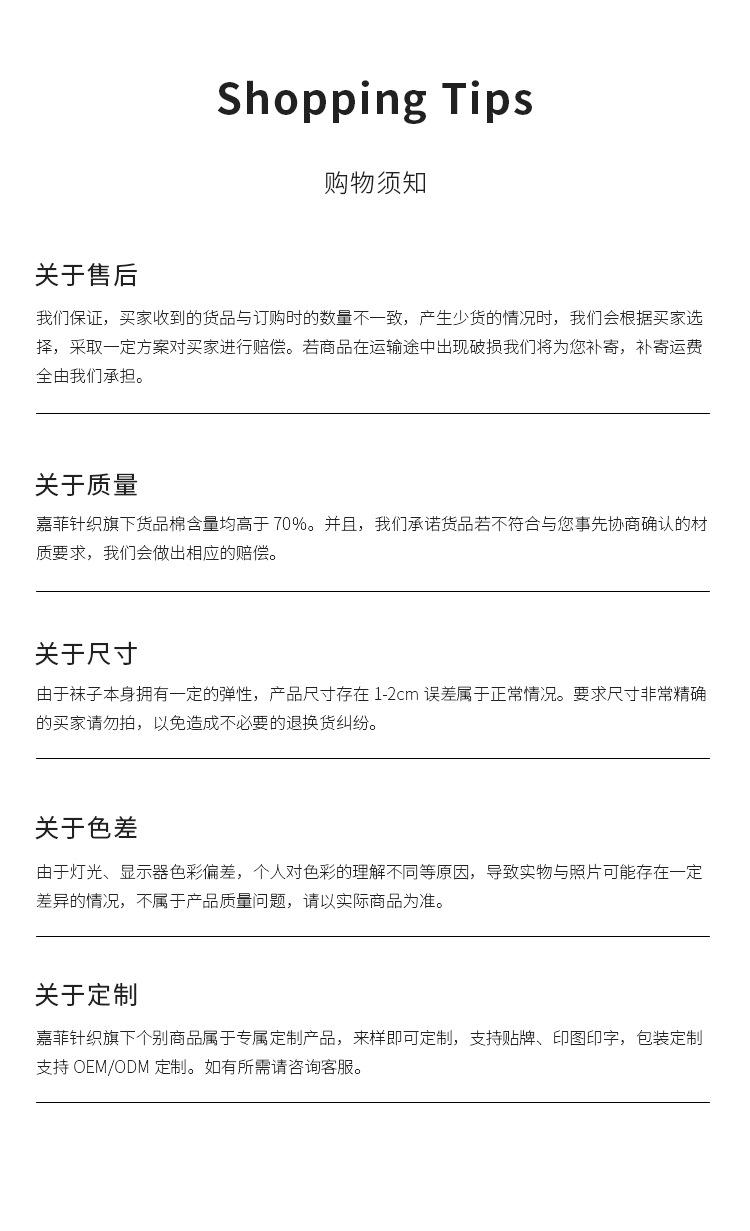 Shopping Tips

购物须知

关于售后

我们保证，买家收到的货品与订购时的数量不一致，产生少货的情况时，我们会根据买家选择，采取一定方案对买家进行赔偿。若商品在运输途中出现破损我们将为您补寄，补寄运费全由我们承担。

关于质量

嘉菲针织旗下货品棉含量均高于 70%。并且，我们承诺货品若不符合与您事先协商确认的材质要求，我们会做出相应的赔偿。

关于尺寸

由于袜子本身拥有一定的弹性，产品尺寸存在 1-2cm 误差属于正常情况。要求尺寸非常精确的买家请勿拍，以免造成不必要的退换货纠纷。

关于色差

由于灯光、显示器色彩偏差，个人对色彩的理解不同等原因，导致实物与照片可能存在一定差异的情况，不属于产品质量问题，请以实际商品为准。

关于定制

嘉菲针织旗下个别商品属于专属定制产品，来样即可定制，支持贴牌、印图印字，包装定制支持 OEM/ODM 定制。如有所需请咨询客服。